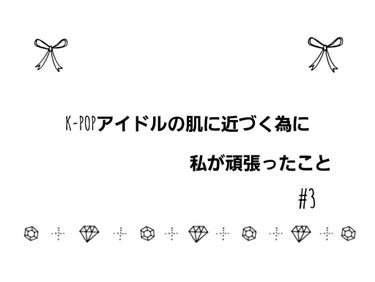 K-POPアイドルの肌に近づく為に

私が頑張ったこと

#3